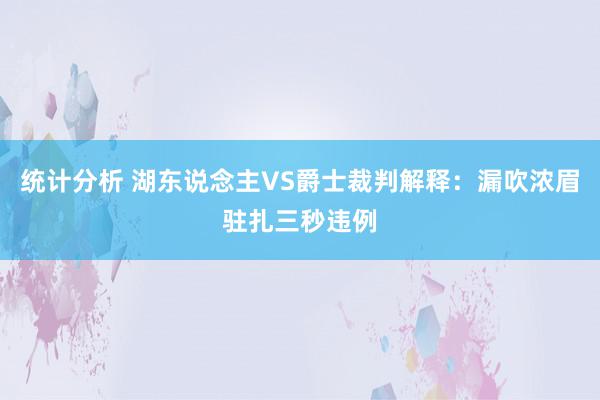 统计分析 湖东说念主VS爵士裁判解释：漏吹浓眉驻扎三秒违例